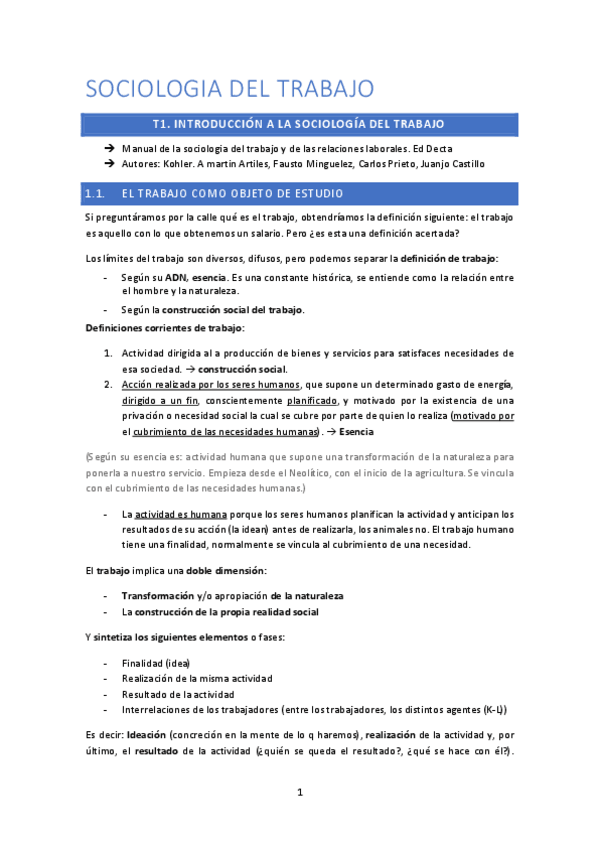 SOCIOLOGIA DEL TRABAJO

T1. INTRODUCCIÓN A LA SOCIOLOGÍA DEL TRABAJO

→ Manual de la sociologia del trabajo y de las relaciones laborales. Ed Decta
→ Autores: Kohler. A martin Artiles, Fausto Minguelez, Carlos Prieto, Juanjo Castillo

1.1. EL TRABAJO COMO OBJETO DE ESTUDIO

Si preguntáramos por la calle qué es el trabajo, obtendríamos la definición siguiente: el trabajo es aquello con lo que obtenemos un salario. Pero ¿es esta una definición acertada?

Los límites del trabajo son diversos, difusos, pero podemos separar la definición de trabajo:

- Según su ADN, esencia. Es una constante histórica, se entiende como la relación entre el hombre y la naturaleza.
- Según la construcción social del trabajo.

Definiciones corrientes de trabajo:

1. Actividad dirigida al a producción de bienes y servicios para satisfaces necesidades de esa sociedad. → construcción social.
2. Acción realizada por los seres humanos, que supone un determinado gasto de energía, dirigido a un fin, conscientemente planificado, y motivado por la existencia de una privación o necesidad social la cual se cubre por parte de quien lo realiza (motivado por el cubrimiento de las necesidades humanas). → Esencia

(Según su esencia es: actividad humana que supone una transformación de la naturaleza para ponerla a nuestro servicio. Empieza desde el Neolítico, con el inicio de la agricultura. Se vincula con el cubrimiento de las necesidades humanas.)

- La actividad es humana porque los seres humanos planifican la actividad y anticipan los resultados de su acción (la idean) antes de realizarla, los animales no. El trabajo humano tiene una finalidad, normalmente se vincula al cubrimiento de una necesidad.

El trabajo implica una doble dimensión:

- Transformación y/o apropiación de la naturaleza
- La construcción de la propia realidad social

Y sintetiza los siguientes elementos o fases:

- Finalidad (idea)
- Realización de la misma actividad
- Resultado de la actividad
- Interrelaciones de los trabajadores (entre los trabajadores, los distintos agentes (K-L))

Es decir: Ideación (concreción en la mente de lo q haremos), realización de la actividad y, por último, el resultado de la actividad (¿quién se queda el resultado?, ¿qué se hace con él?).

1